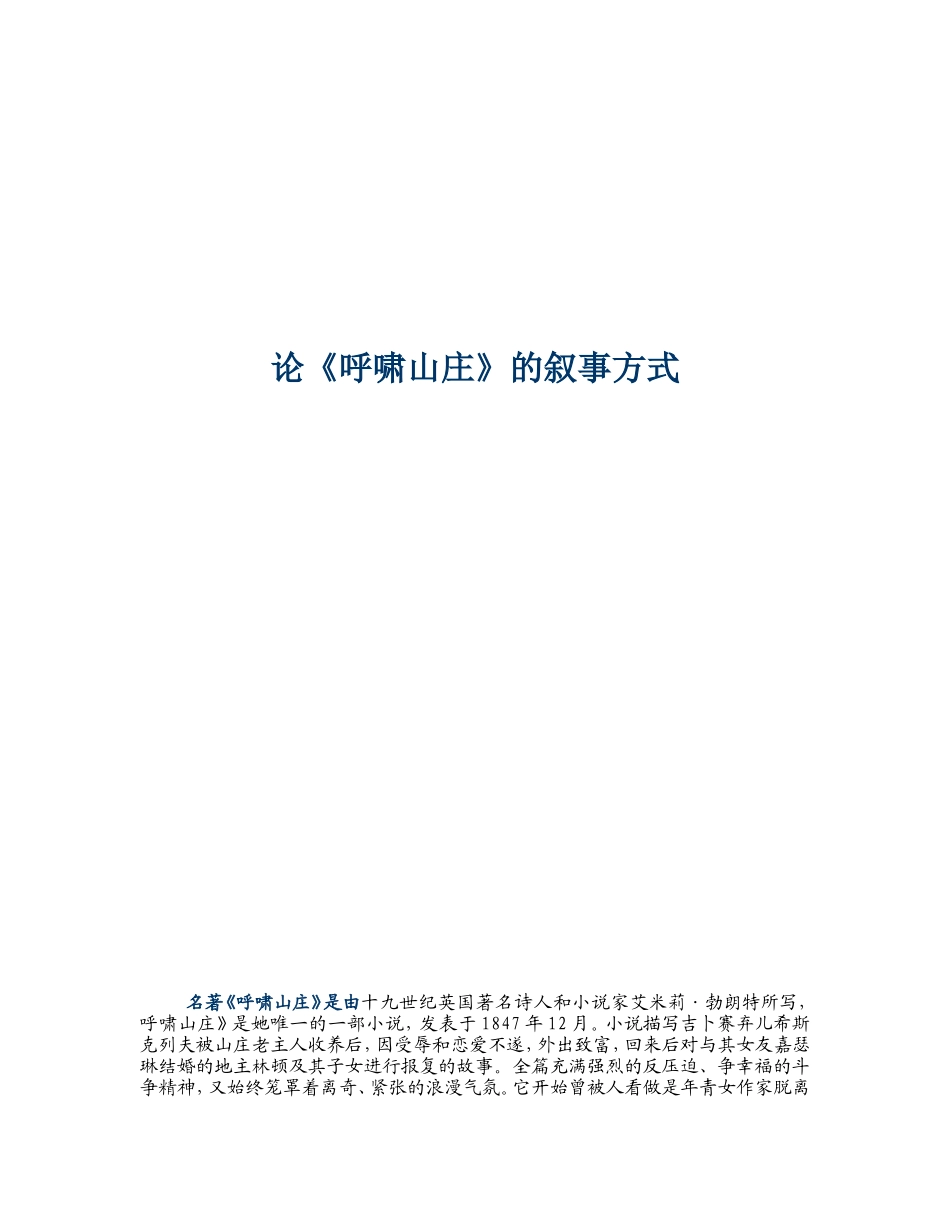 论《呼啸山庄》的叙事方式

名著《呼啸山庄》是由十九世纪英国著名诗人和小说家艾米莉·勃朗特所写，呼啸山庄》是她唯一的一部小说，发表于1847年12月。小说描写吉卜赛弃儿希斯克列夫被山庄老主人收养后，因受辱和恋爱不遂，外出致富，回来后对与其女友嘉瑟琳结婚的地主林顿及其子女进行报复的故事。全篇充满强烈的反压迫、争幸福的斗争精神，又始终笼罩着离奇、紧张的浪漫气氛。它开始曾被人看做是年青女作家脱离